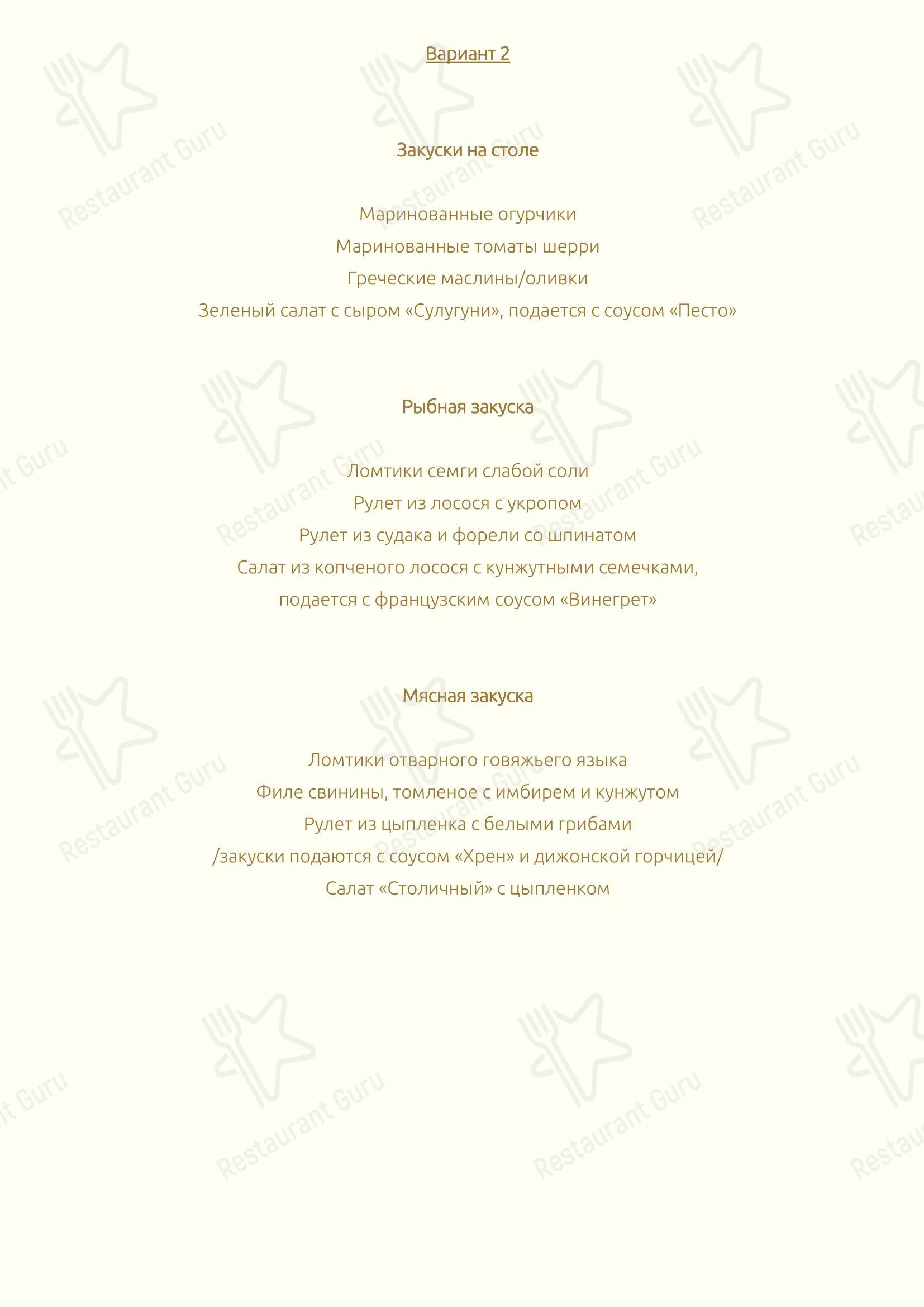 Вариант 2

Закуски на столе

Маринованные огурчики
Маринованные томаты шерри
Греческие маслины/оливки
Зеленый салат с сыром «Сулугуни», подается с соусом «Песто»

Рыбная закуска

Ломтики семги слабой соли
Рулет из лосося с укропом
Рулет из судака и форели со шпинатом
Салат из копченого лосося с кунжутными семечками, подается с французским соусом «Винегрет»

Мясная закуска

Ломтики отварного говяжьего языка
Филе свинины, томленое с имбирем и кунжутом
Рулет из цыпленка с белыми грибами
/закуски подаются с соусом «Хрен» и дижонской горчицей/
Салат «Столичный» с цыпленком

Restaurant Guru